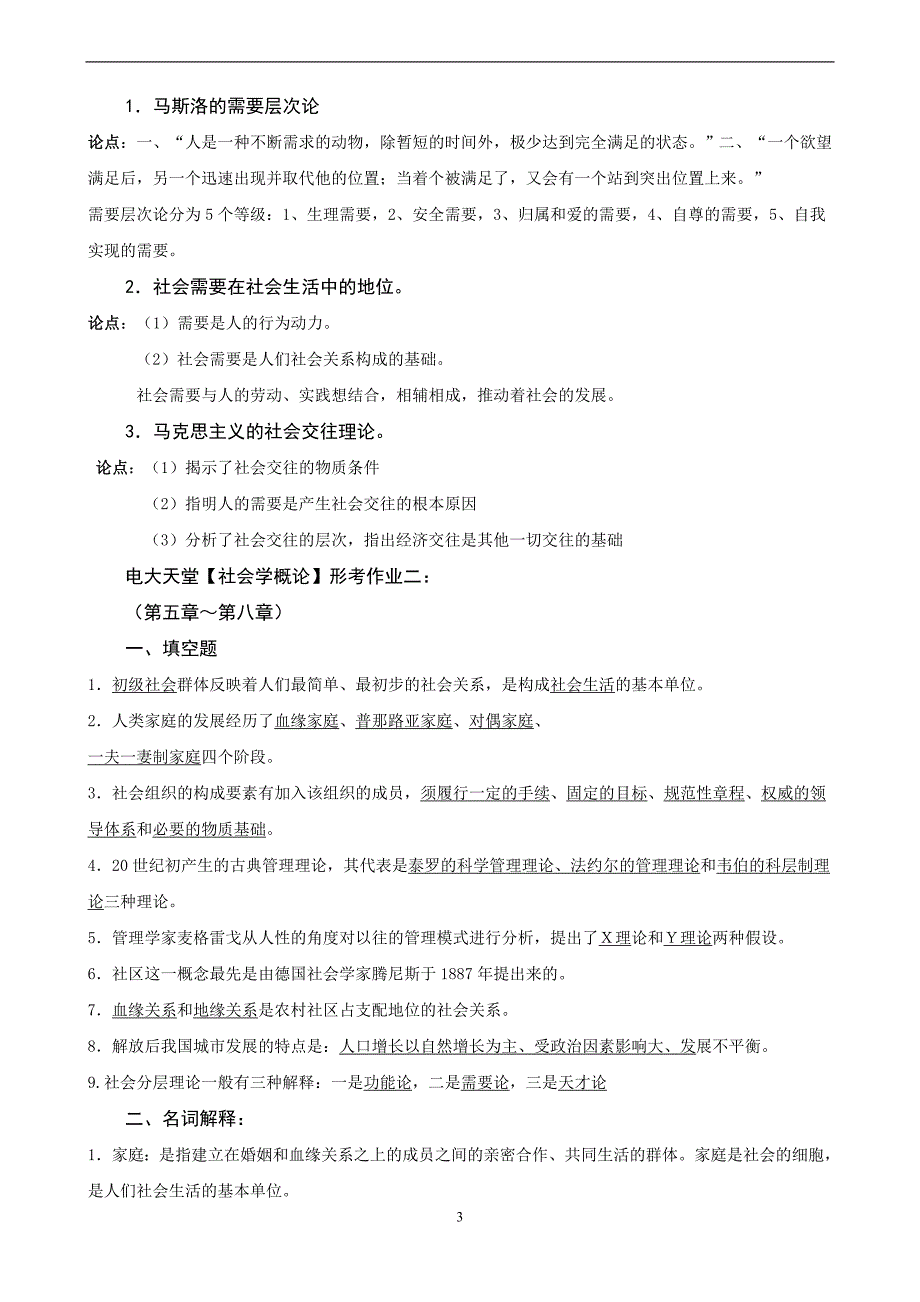 1．马斯洛的需要层次论

论点：一、“人是一种不断需求的动物，除暂短的时间外，极少达到完全满足的状态。”二、“一个欲望满足后，另一个迅速出现并取代他的位置；当着个被满足了，又会有一个站到突出位置上来。”

需要层次论分为5个等级：1、生理需要，2、安全需要，3、归属和爱的需要，4、自尊的需要，5、自我实现的需要。

2．社会需要在社会生活中的地位。

论点：（1）需要是人的行为动力。

（2）社会需要是人们社会关系构成的基础。

社会需要与人的劳动、实践想结合，相辅相成，推动着社会的发展。

3．马克思主义的社会交往理论。

论点：（1）揭示了社会交往的物质条件

（2）指明人的需要是产生社会交往的根本原因

（3）分析了社会交往的层次，指出经济交往是其他一切交往的基础

电大天堂【社会学概论】形考作业二：

（第五章～第八章）

一、填空题

1．初级社会群体反映着人们最简单、最初步的社会关系，是构成社会生活的基本单位。

2．人类家庭的发展经历了血缘家庭、普那路亚家庭、对偶家庭、一夫一妻制家庭四个阶段。

3．社会组织的构成要素有加入该组织的成员，须履行一定的手续、固定的目标、规范性章程、权威的领导体系和必要的物质基础。

4．20世纪初产生的古典管理理论，其代表是泰罗的科学管理理论、法约尔的管理理论和韦伯的科层制理论三种理论。

5．管理学家麦格雷戈从人性的角度对以往的管理模式进行分析，提出了X理论和Y理论两种假设。

6．社区这一概念最先是由德国社会学家腾尼斯于1887年提出来的。

7．血缘关系和地缘关系是农村社区占支配地位的社会关系。

8．解放后我国城市发展的特点是：人口增长以自然增长为主、受政治因素影响大、发展不平衡。

9.社会分层理论一般有三种解释：一是功能论，二是需要论，三是天才论

二、名词解释：

1．家庭：是指建立在婚姻和血缘关系之上的成员之间的亲密合作、共同生活的群体。家庭是社会的细胞，是人们社会生活的基本单位。

3